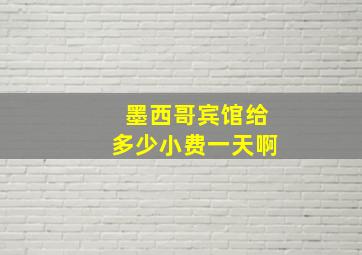 墨西哥宾馆给
多少小费一天啊